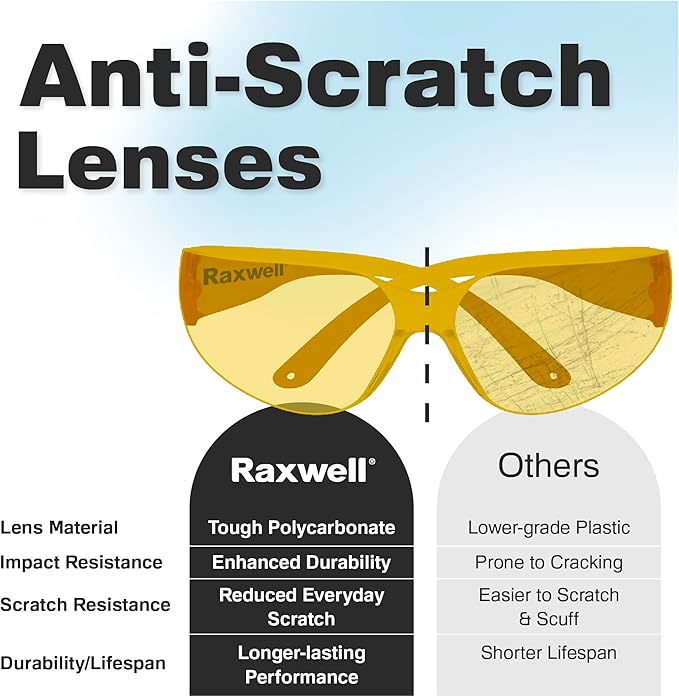 Anti-Scratch Lenses

Raxwell

| | Raxwell® | Others |
|---|---|---|
| Lens Material | Tough Polycarbonate | Lower-grade Plastic |
| Impact Resistance | Enhanced Durability | Prone to Cracking |
| Scratch Resistance | Reduced Everyday Scratch | Easier to Scratch & Scuff |
| Durability/Lifespan | Longer-lasting Performance | Shorter Lifespan |